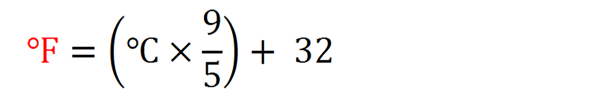 $°F = \left(°C \times \frac{9}{5}\right) + 32$